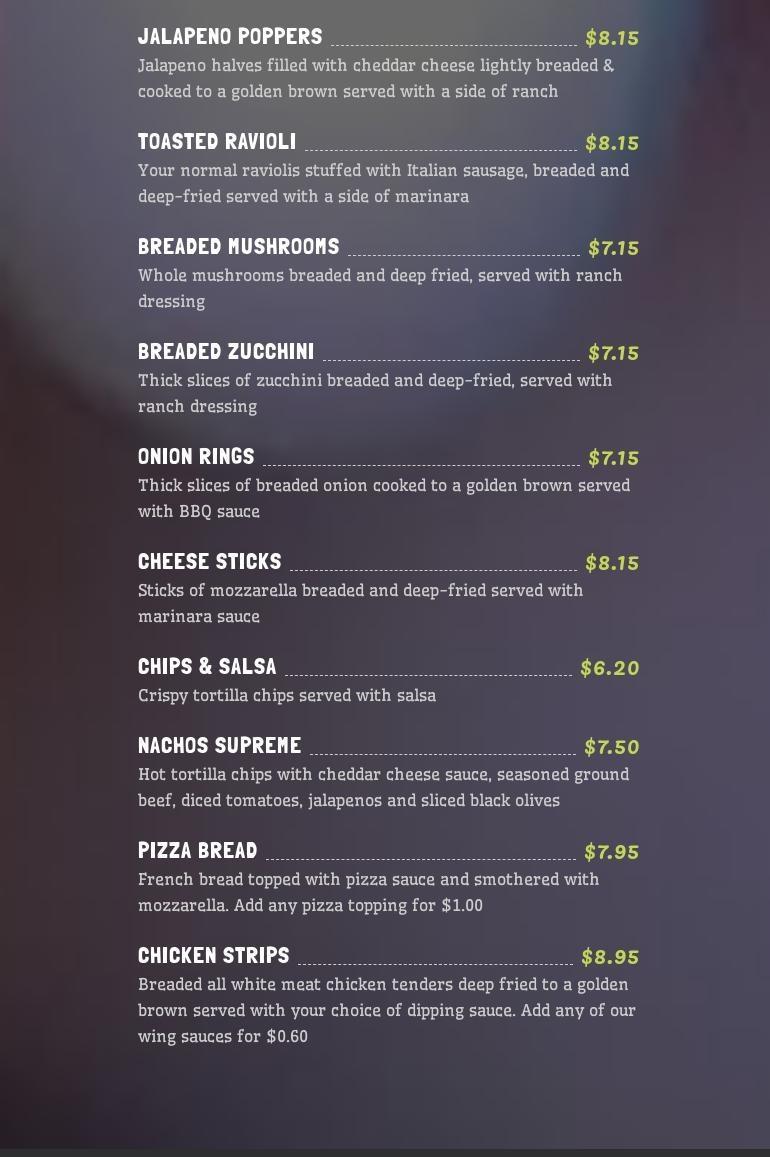 JALAPENO POPPERS $8.15

Jalapeno halves filled with cheddar cheese lightly breaded & cooked to a golden brown served with a side of ranch

TOASTED RAVIOLI $8.15

Your normal raviolis stuffed with Italian sausage, breaded and deep-fried served with a side of marinara

BREADED MUSHROOMS $7.15

Whole mushrooms breaded and deep fried, served with ranch dressing

BREADED ZUCCHINI $7.15

Thick slices of zucchini breaded and deep-fried, served with ranch dressing

ONION RINGS $7.15

Thick slices of breaded onion cooked to a golden brown served with BBQ sauce

CHEESE STICKS $8.15

Sticks of mozzarella breaded and deep-fried served with marinara sauce

CHIPS & SALSA $6.20

Crispy tortilla chips served with salsa

NACHOS SUPREME $7.50

Hot tortilla chips with cheddar cheese sauce, seasoned ground beef, diced tomatoes, jalapenos and sliced black olives

PIZZA BREAD $7.95

French bread topped with pizza sauce and smothered with mozzarella. Add any pizza topping for $1.00

CHICKEN STRIPS $8.95

Breaded all white meat chicken tenders deep fried to a golden brown served with your choice of dipping sauce. Add any of our wing sauces for $0.60